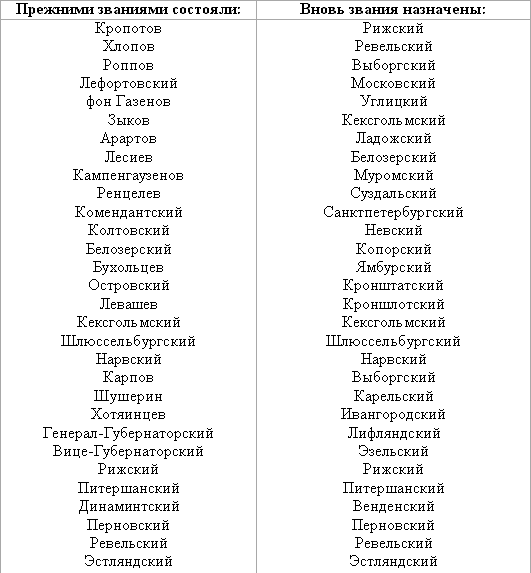 | Прежними званиями состояли: | Вновь звания назначены: |
|---|---|
| Кропотов | Рижский |
| Хлопов | Ревельский |
| Роппов | Выборгский |
| Лефортовский | Московский |
| фон Газенов | Углицкий |
| Зыков | Кексгольмский |
| Арартов | Ладожский |
| Лесиев | Белозерский |
| Кампенгаузенов | Муромский |
| Ренцелев | Суздальский |
| Комендантский | Санктпетербургский |
| Колтовский | Невский |
| Белозерский | Копорский |
| Бухольцев | Ямбурский |
| Островский | Кронштатский |
| Левашев | Кроншлотский |
| Кексгольмский | Кексгольмский |
| Шлюссельбургский | Шлюссельбургский |
| Нарвский | Нарвский |
| Карпов | Выборгский |
| Шушерин | Карельский |
| Хотяинцев | Ивангородский |
| Генерал-Губернаторский | Лифляндский |
| Вице-Губернаторский | Эзельский |
| Рижский | Рижский |
| Питершанский | Питершанский |
| Динаминтский | Венденский |
| Перновский | Перновский |
| Ревельский | Ревельский |
| Эстляндский | Эстляндский |